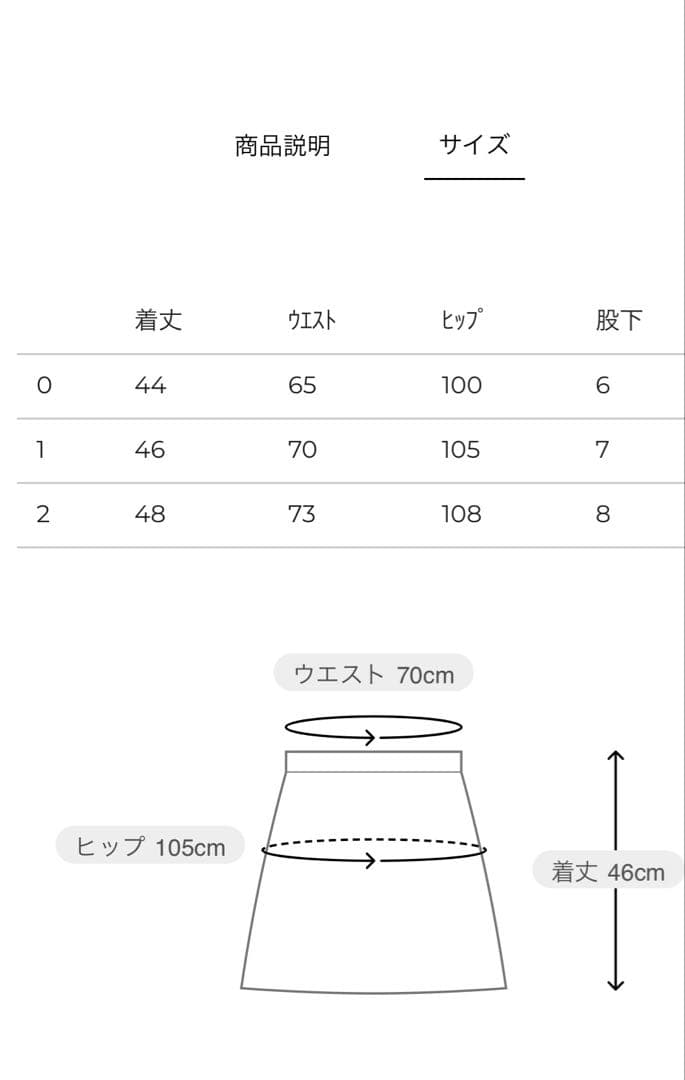 商品説明　　サイズ

| | 着丈 | ｳｴｽﾄ | ﾋｯﾌﾟ | 股下 |
|---|---|---|---|---|
| 0 | 44 | 65 | 100 | 6 |
| 1 | 46 | 70 | 105 | 7 |
| 2 | 48 | 73 | 108 | 8 |

ウエスト 70cm

ヒップ 105cm

着丈 46cm